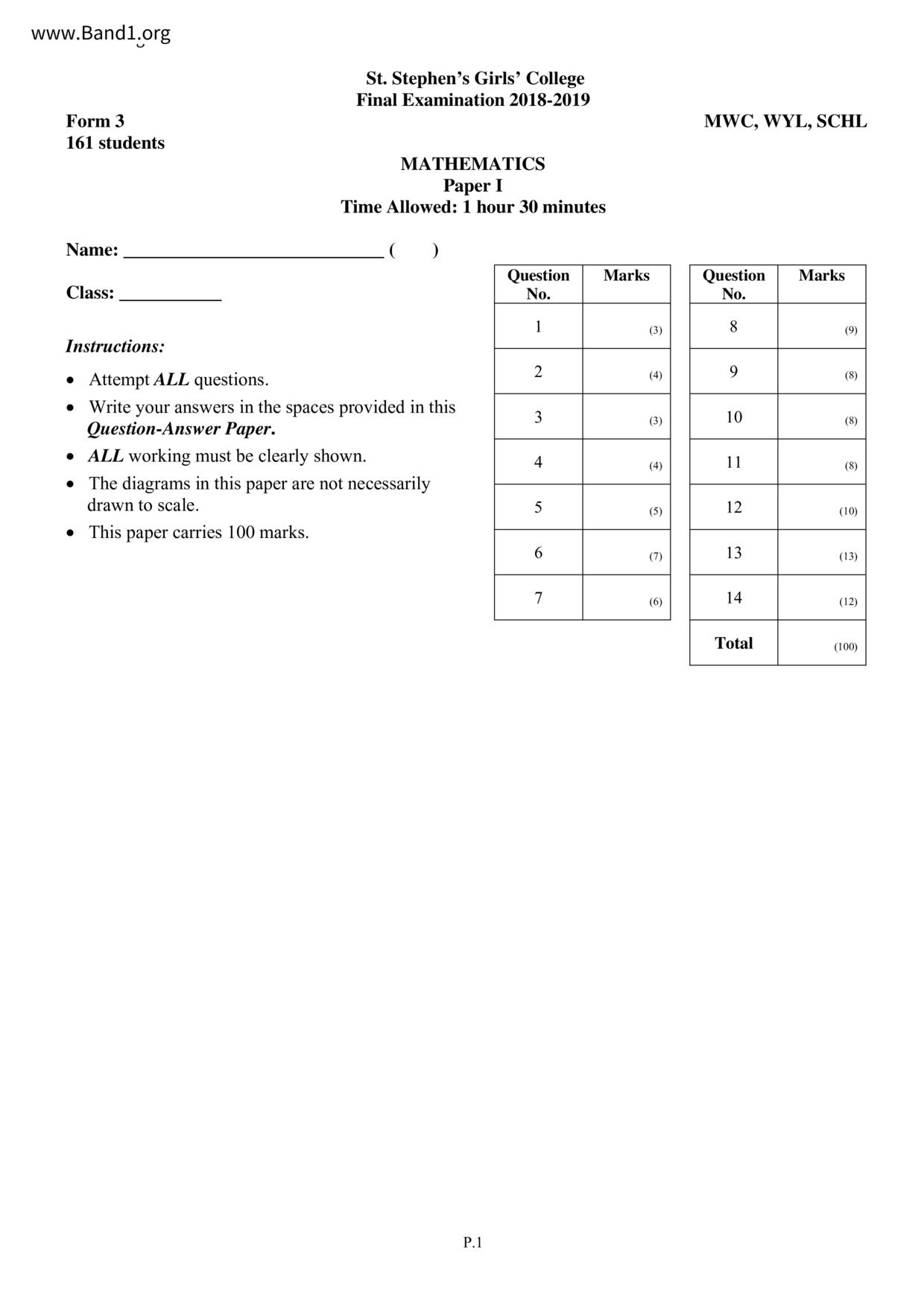 www.Band1.org

St. Stephen's Girls' College
Final Examination 2018-2019

Form 3
161 students

MWC, WYL, SCHL

MATHEMATICS
Paper I
Time Allowed: 1 hour 30 minutes

Name: ____________________________ (     )

Class: ___________

Instructions:

• Attempt ALL questions.
• Write your answers in the spaces provided in this Question-Answer Paper.
• ALL working must be clearly shown.
• The diagrams in this paper are not necessarily drawn to scale.
• This paper carries 100 marks.

| Question No. | Marks |
|---|---|
| 1 | (3) |
| 2 | (4) |
| 3 | (3) |
| 4 | (4) |
| 5 | (5) |
| 6 | (7) |
| 7 | (6) |

| Question No. | Marks |
|---|---|
| 8 | (9) |
| 9 | (8) |
| 10 | (8) |
| 11 | (8) |
| 12 | (10) |
| 13 | (13) |
| 14 | (12) |
| Total | (100) |

P.1